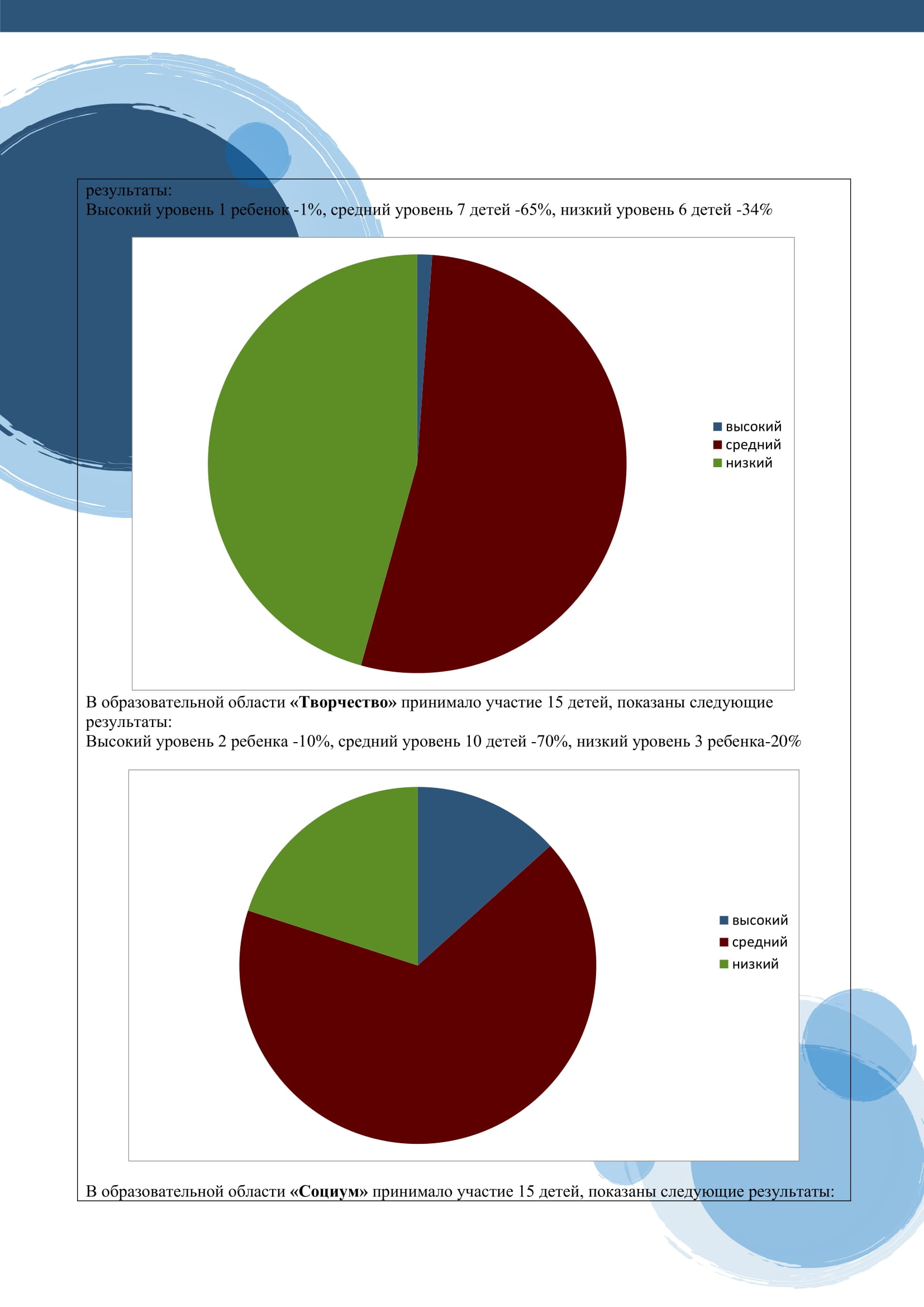 результаты:
Высокий уровень 1 ребенок -1%, средний уровень 7 детей -65%, низкий уровень 6 детей -34%

высокий
средний
низкий

В образовательной области **«Творчество»** принимало участие 15 детей, показаны следующие результаты:
Высокий уровень 2 ребенка -10%, средний уровень 10 детей -70%, низкий уровень 3 ребенка-20%

высокий
средний
низкий

В образовательной области **«Социум»** принимало участие 15 детей, показаны следующие результаты: